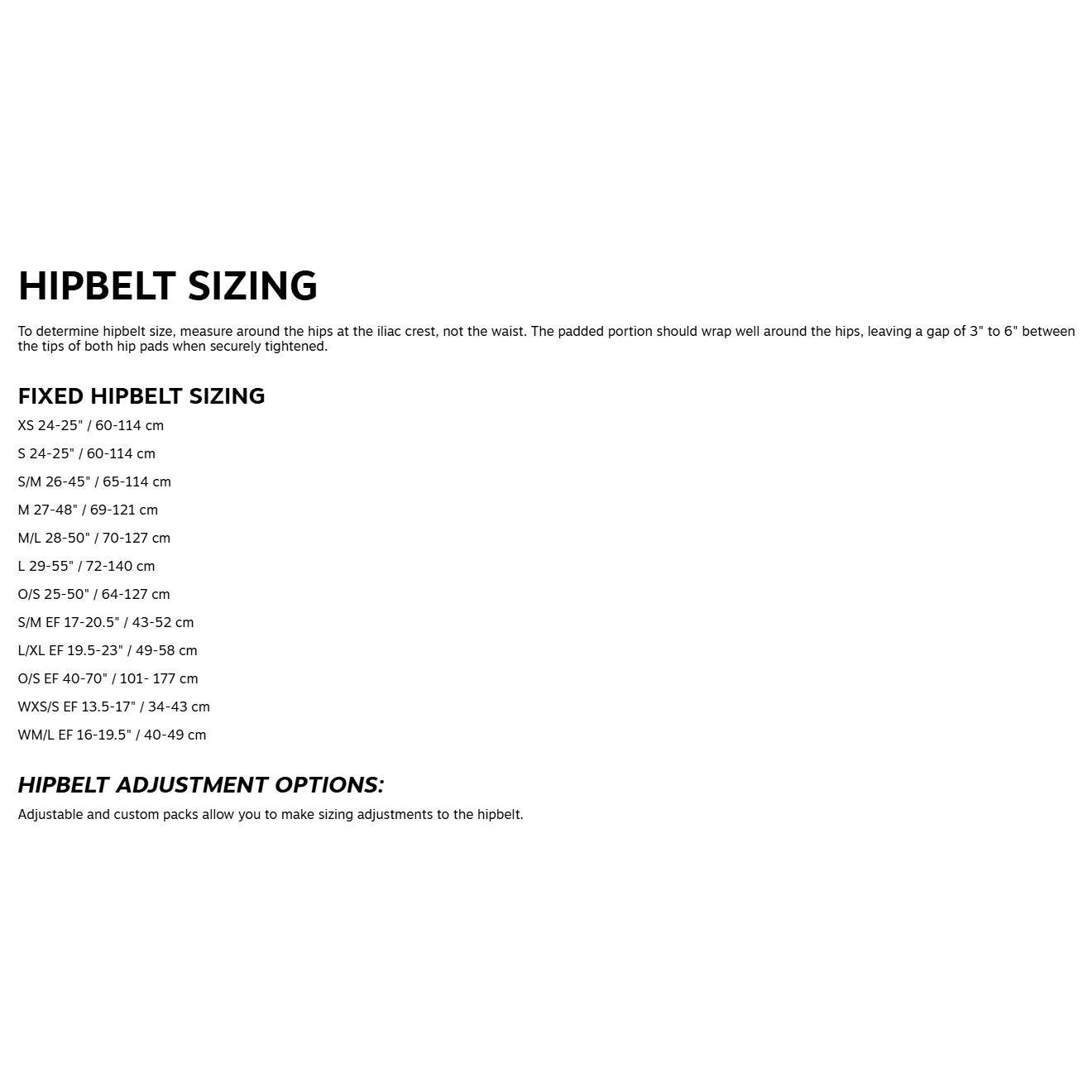 HIPBELT SIZING

To determine hipbelt size, measure around the hips at the iliac crest, not the waist. The padded portion should wrap well around the hips, leaving a gap of 3" to 6" between the tips of both hip pads when securely tightened.

FIXED HIPBELT SIZING

XS 24-25" / 60-114 cm

S 24-25" / 60-114 cm

S/M 26-45" / 65-114 cm

M 27-48" / 69-121 cm

M/L 28-50" / 70-127 cm

L 29-55" / 72-140 cm

O/S 25-50" / 64-127 cm

S/M EF 17-20.5" / 43-52 cm

L/XL EF 19.5-23" / 49-58 cm

O/S EF 40-70" / 101- 177 cm

WXS/S EF 13.5-17" / 34-43 cm

WM/L EF 16-19.5" / 40-49 cm

HIPBELT ADJUSTMENT OPTIONS:

Adjustable and custom packs allow you to make sizing adjustments to the hipbelt.